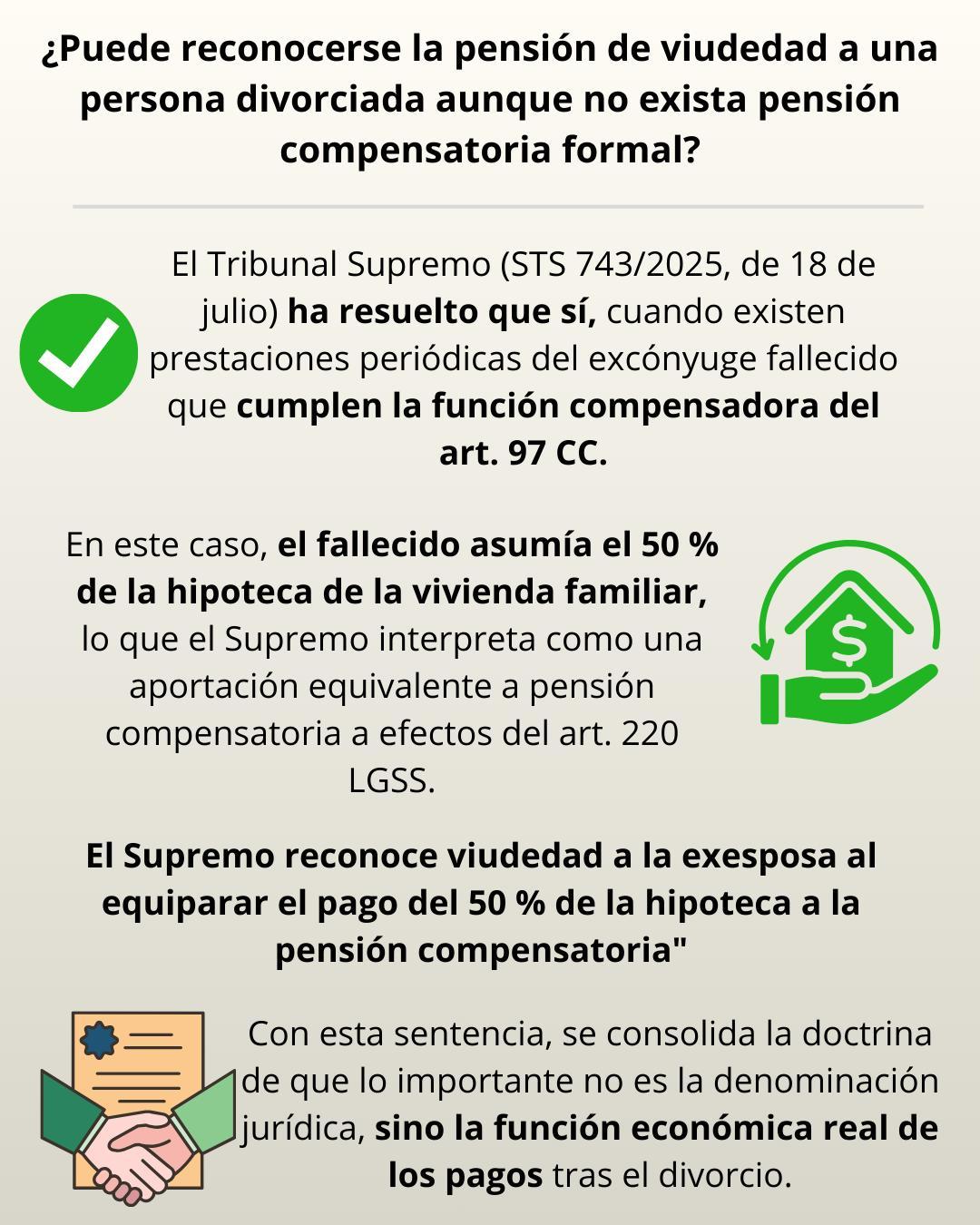 ¿Puede reconocerse la pensión de viudedad a una persona divorciada aunque no exista pensión compensatoria formal?

El Tribunal Supremo (STS 743/2025, de 18 de julio) ha resuelto que sí, cuando existen prestaciones periódicas del excónyuge fallecido que cumplen la función compensadora del art. 97 CC.

En este caso, el fallecido asumía el 50 % de la hipoteca de la vivienda familiar, lo que el Supremo interpreta como una aportación equivalente a pensión compensatoria a efectos del art. 220 LGSS.

El Supremo reconoce viudedad a la exesposa al equiparar el pago del 50 % de la hipoteca a la pensión compensatoria"

Con esta sentencia, se consolida la doctrina de que lo importante no es la denominación jurídica, sino la función económica real de los pagos tras el divorcio.